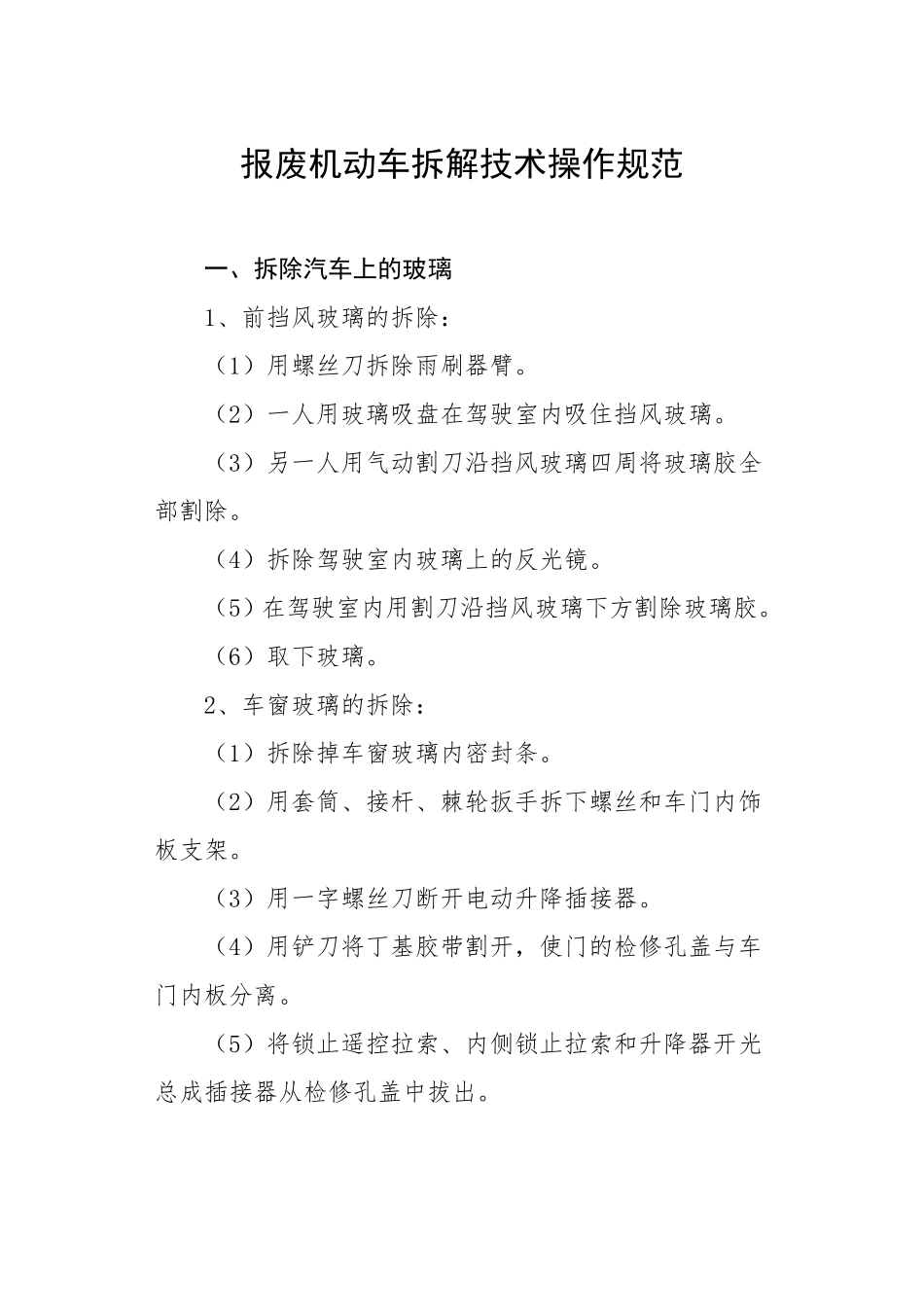 报废机动车拆解技术操作规范

一、拆除汽车上的玻璃

1、前挡风玻璃的拆除：

（1）用螺丝刀拆除雨刷器臂。

（2）一人用玻璃吸盘在驾驶室内吸住挡风玻璃。

（3）另一人用气动割刀沿挡风玻璃四周将玻璃胶全部割除。

（4）拆除驾驶室内玻璃上的反光镜。

（5）在驾驶室内用割刀沿挡风玻璃下方割除玻璃胶。

（6）取下玻璃。

2、车窗玻璃的拆除：

（1）拆除掉车窗玻璃内密封条。

（2）用套筒、接杆、棘轮扳手拆下螺丝和车门内饰板支架。

（3）用一字螺丝刀断开电动升降插接器。

（4）用铲刀将丁基胶带割开，使门的检修孔盖与车门内板分离。

（5）将锁止遥控拉索、内侧锁止拉索和升降器开光总成插接器从检修孔盖中拔出。